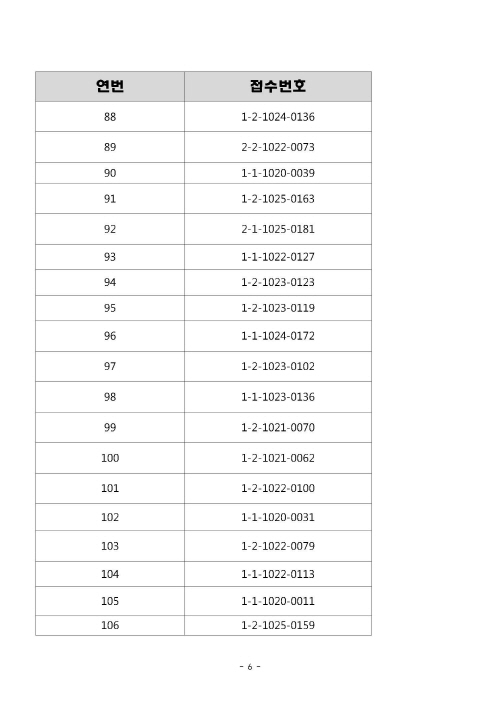 | 연번 | 접수번호 |
|---|---|
| 88 | 1-2-1024-0136 |
| 89 | 2-2-1022-0073 |
| 90 | 1-1-1020-0039 |
| 91 | 1-2-1025-0163 |
| 92 | 2-1-1025-0181 |
| 93 | 1-1-1022-0127 |
| 94 | 1-2-1023-0123 |
| 95 | 1-2-1023-0119 |
| 96 | 1-1-1024-0172 |
| 97 | 1-2-1023-0102 |
| 98 | 1-1-1023-0136 |
| 99 | 1-2-1021-0070 |
| 100 | 1-2-1021-0062 |
| 101 | 1-2-1022-0100 |
| 102 | 1-1-1020-0031 |
| 103 | 1-2-1022-0079 |
| 104 | 1-1-1022-0113 |
| 105 | 1-1-1020-0011 |
| 106 | 1-2-1025-0159 |

- 6 -